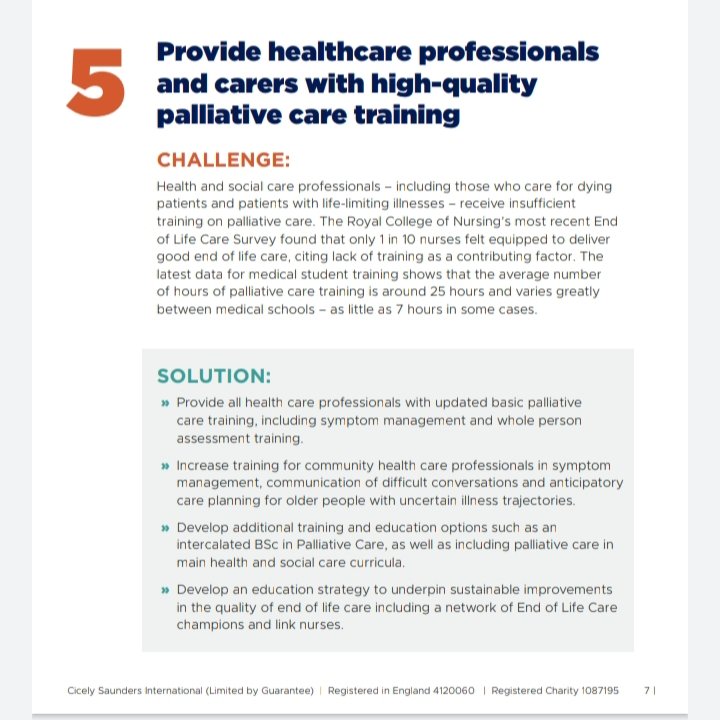 5

Provide healthcare professionals and carers with high-quality palliative care training

CHALLENGE:

Health and social care professionals – including those who care for dying patients and patients with life-limiting illnesses – receive insufficient training on palliative care. The Royal College of Nursing's most recent End of Life Care Survey found that only 1 in 10 nurses felt equipped to deliver good end of life care, citing lack of training as a contributing factor. The latest data for medical student training shows that the average number of hours of palliative care training is around 25 hours and varies greatly between medical schools – as little as 7 hours in some cases.

SOLUTION:

» Provide all health care professionals with updated basic palliative care training, including symptom management and whole person assessment training.

» Increase training for community health care professionals in symptom management, communication of difficult conversations and anticipatory care planning for older people with uncertain illness trajectories.

» Develop additional training and education options such as an intercalated BSc in Palliative Care, as well as including palliative care in main health and social care curricula.

» Develop an education strategy to underpin sustainable improvements in the quality of end of life care including a network of End of Life Care champions and link nurses.

Cicely Saunders International (Limited by Guarantee) | Registered in England 4120060 | Registered Charity 1087195 7 |